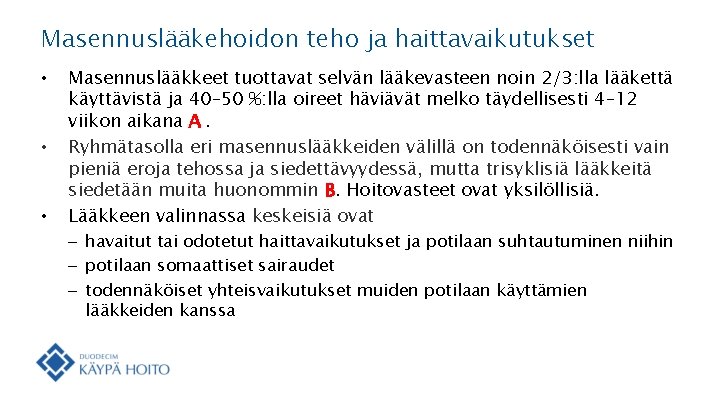 Masennuslääkehoidon teho ja haittavaikutukset

• Masennuslääkkeet tuottavat selvän lääkevasteen noin 2/3:lla lääkettä käyttävistä ja 40–50 %:lla oireet häviävät melko täydellisesti 4–12 viikon aikana A .

• Ryhmätasolla eri masennuslääkkeiden välillä on todennäköisesti vain pieniä eroja tehossa ja siedettävyydessä, mutta trisyklisiä lääkkeitä siedetään muita huonommin B. Hoitovasteet ovat yksilöllisiä.

• Lääkkeen valinnassa keskeisiä ovat
– havaitut tai odotetut haittavaikutukset ja potilaan suhtautuminen niihin
– potilaan somaattiset sairaudet
– todennäköiset yhteisvaikutukset muiden potilaan käyttämien lääkkeiden kanssa

DUODECIM
KÄYPÄ HOITO